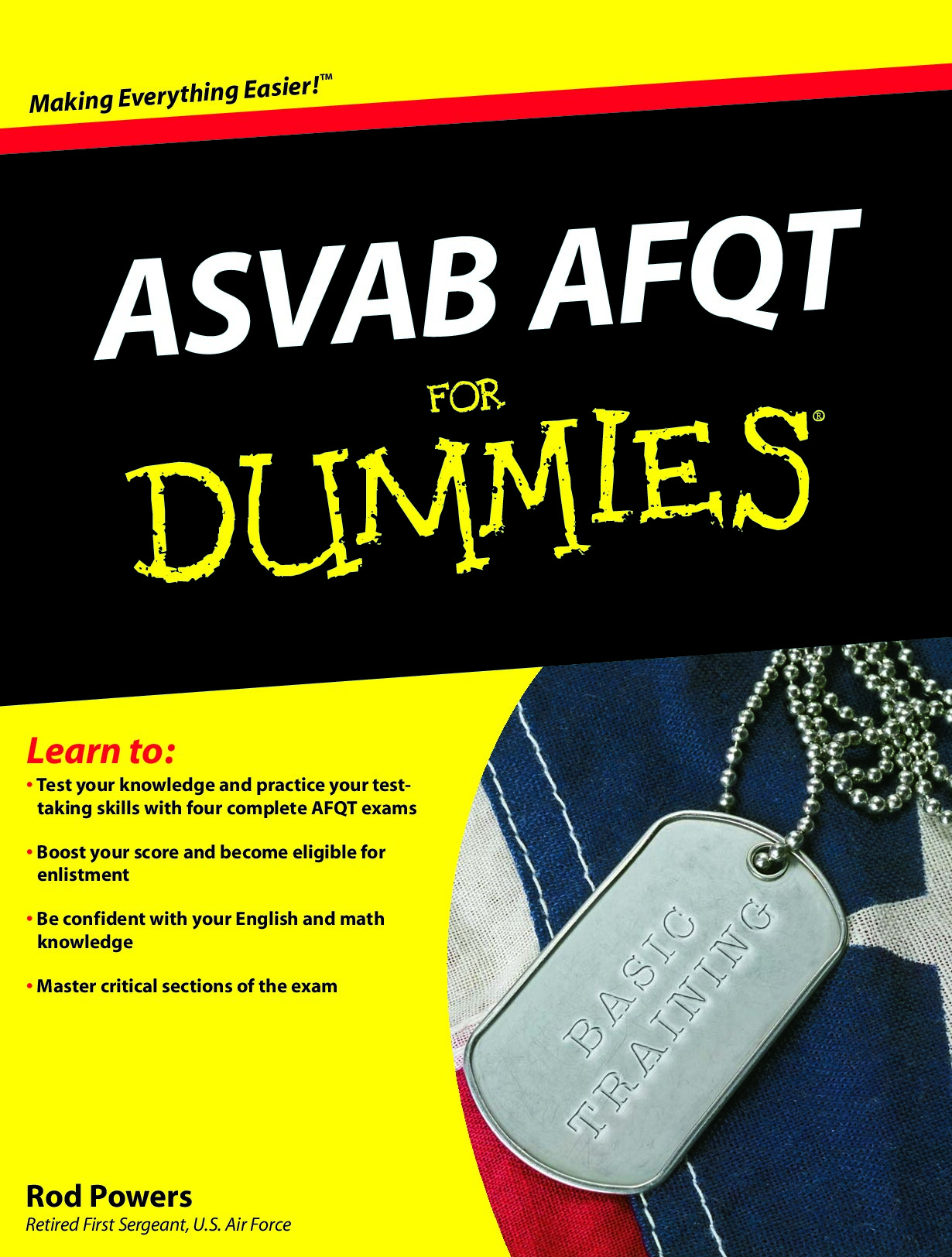 Making Everything Easier!™

ASVAB AFQT

FOR

DUMMIES®

Learn to:

• Test your knowledge and practice your test-taking skills with four complete AFQT exams

• Boost your score and become eligible for enlistment

• Be confident with your English and math knowledge

• Master critical sections of the exam

BASIC TRAINING

Rod Powers

Retired First Sergeant, U.S. Air Force